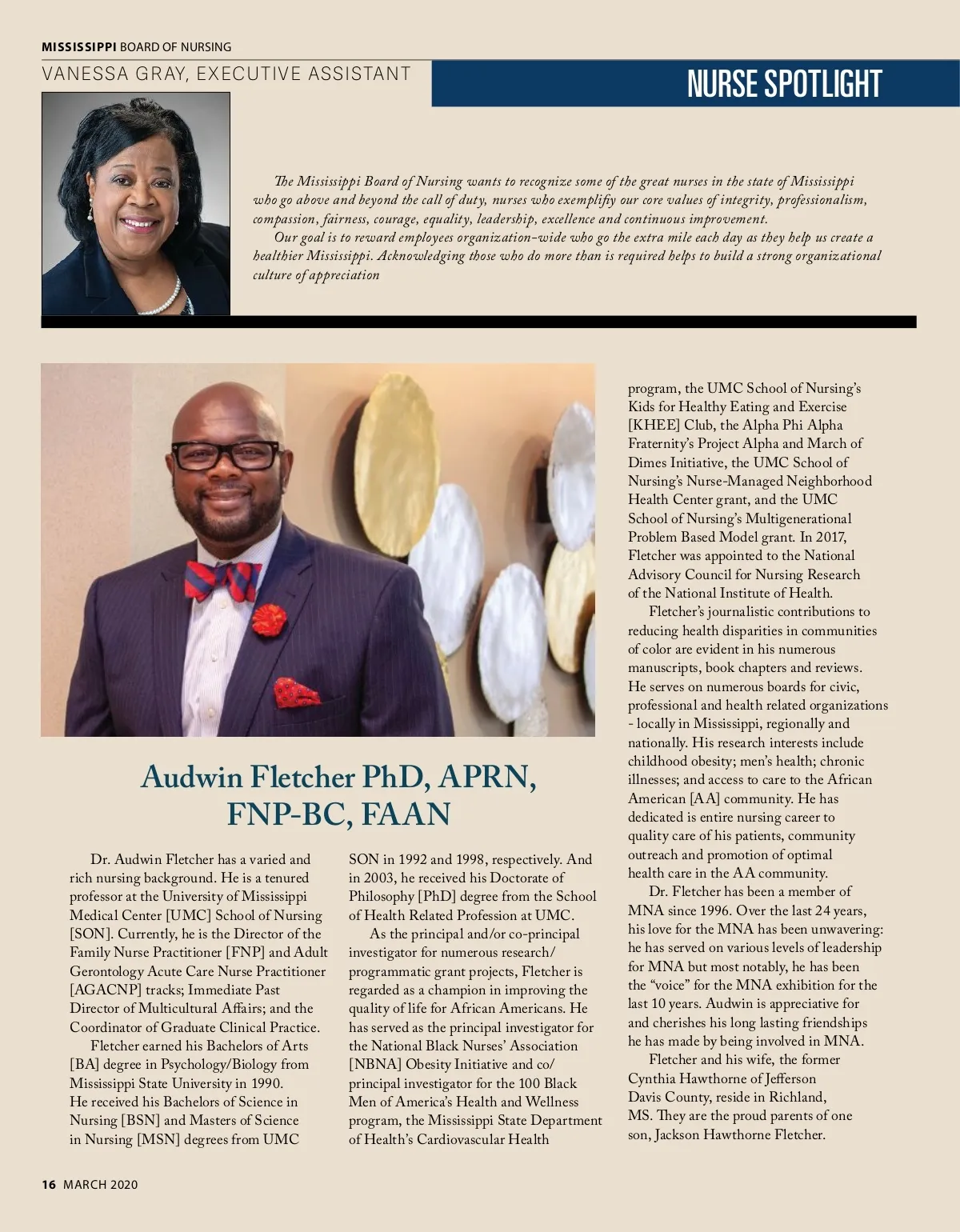 MISSISSIPPI BOARD OF NURSING

VANESSA GRAY, EXECUTIVE ASSISTANT

NURSE SPOTLIGHT

The Mississippi Board of Nursing wants to recognize some of the great nurses in the state of Mississippi who go above and beyond the call of duty, nurses who exemplify our core values of integrity, professionalism, compassion, fairness, courage, equality, leadership, excellence and continuous improvement.

Our goal is to reward employees organization-wide who go the extra mile each day as they help us create a healthier Mississippi. Acknowledging those who do more than is required helps to build a strong organizational culture of appreciation

Audwin Fletcher PhD, APRN, FNP-BC, FAAN

Dr. Audwin Fletcher has a varied and rich nursing background. He is a tenured professor at the University of Mississippi Medical Center [UMC] School of Nursing [SON]. Currently, he is the Director of the Family Nurse Practitioner [FNP] and Adult Gerontology Acute Care Nurse Practitioner [AGACNP] tracks; Immediate Past Director of Multicultural Affairs; and the Coordinator of Graduate Clinical Practice.

Fletcher earned his Bachelors of Arts [BA] degree in Psychology/Biology from Mississippi State University in 1990. He received his Bachelors of Science in Nursing [BSN] and Masters of Science in Nursing [MSN] degrees from UMC SON in 1992 and 1998, respectively. And in 2003, he received his Doctorate of Philosophy [PhD] degree from the School of Health Related Profession at UMC.

As the principal and/or co-principal investigator for numerous research/programmatic grant projects, Fletcher is regarded as a champion in improving the quality of life for African Americans. He has served as the principal investigator for the National Black Nurses' Association [NBNA] Obesity Initiative and co/principal investigator for the 100 Black Men of America's Health and Wellness program, the Mississippi State Department of Health's Cardiovascular Health program, the UMC School of Nursing's Kids for Healthy Eating and Exercise [KHEE] Club, the Alpha Phi Alpha Fraternity's Project Alpha and March of Dimes Initiative, the UMC School of Nursing's Nurse-Managed Neighborhood Health Center grant, and the UMC School of Nursing's Multigenerational Problem Based Model grant. In 2017, Fletcher was appointed to the National Advisory Council for Nursing Research of the National Institute of Health.

Fletcher's journalistic contributions to reducing health disparities in communities of color are evident in his numerous manuscripts, book chapters and reviews. He serves on numerous boards for civic, professional and health related organizations - locally in Mississippi, regionally and nationally. His research interests include childhood obesity; men's health; chronic illnesses; and access to care to the African American [AA] community. He has dedicated is entire nursing career to quality care of his patients, community outreach and promotion of optimal health care in the AA community.

Dr. Fletcher has been a member of MNA since 1996. Over the last 24 years, his love for the MNA has been unwavering: he has served on various levels of leadership for MNA but most notably, he has been the "voice" for the MNA exhibition for the last 10 years. Audwin is appreciative for and cherishes his long lasting friendships he has made by being involved in MNA.

Fletcher and his wife, the former Cynthia Hawthorne of Jefferson Davis County, reside in Richland, MS. They are the proud parents of one son, Jackson Hawthorne Fletcher.

16 MARCH 2020